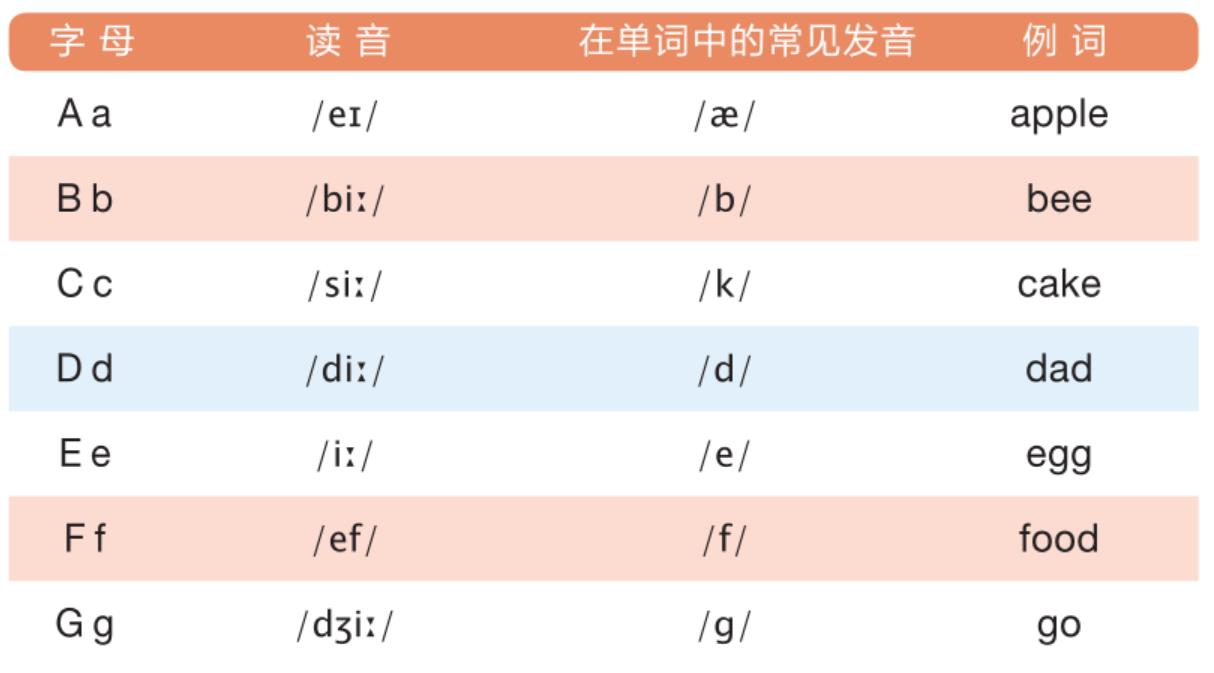 | 字母 | 读音 | 在单词中的常见发音 | 例词 |
|---|---|---|---|
| A a | /eɪ/ | /æ/ | apple |
| B b | /biː/ | /b/ | bee |
| C c | /siː/ | /k/ | cake |
| D d | /diː/ | /d/ | dad |
| E e | /iː/ | /e/ | egg |
| F f | /ef/ | /f/ | food |
| G g | /dʒiː/ | /g/ | go |